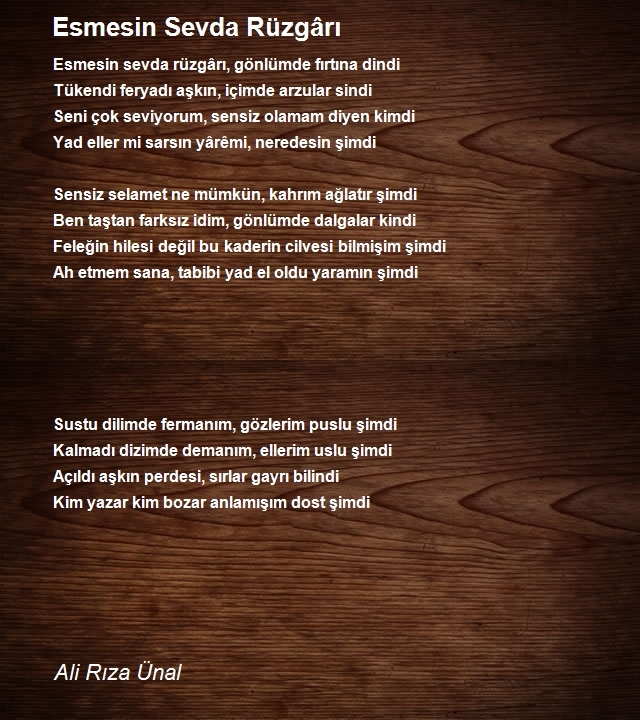 Esmesin Sevda Rüzgârı

Esmesin sevda rüzgârı, gönlümde fırtına dindi
Tükendi feryadı aşkın, içimde arzular sindi
Seni çok seviyorum, sensiz olamam diyen kimdi
Yad eller mi sarsın yârêmi, neredesin şimdi

Sensiz selamet ne mümkün, kahrım ağlatır şimdi
Ben taştan farksız idim, gönlümde dalgalar kindi
Feleğin hilesi değil bu kaderin cilvesi bilmişim şimdi
Ah etmem sana, tabibi yad el oldu yaramın şimdi

Sustu dilimde fermanım, gözlerim puslu şimdi
Kalmadı dizimde demanım, ellerim uslu şimdi
Açıldı aşkın perdesi, sırlar gayrı bilindi
Kim yazar kim bozar anlamışım dost şimdi

Ali Rıza Ünal